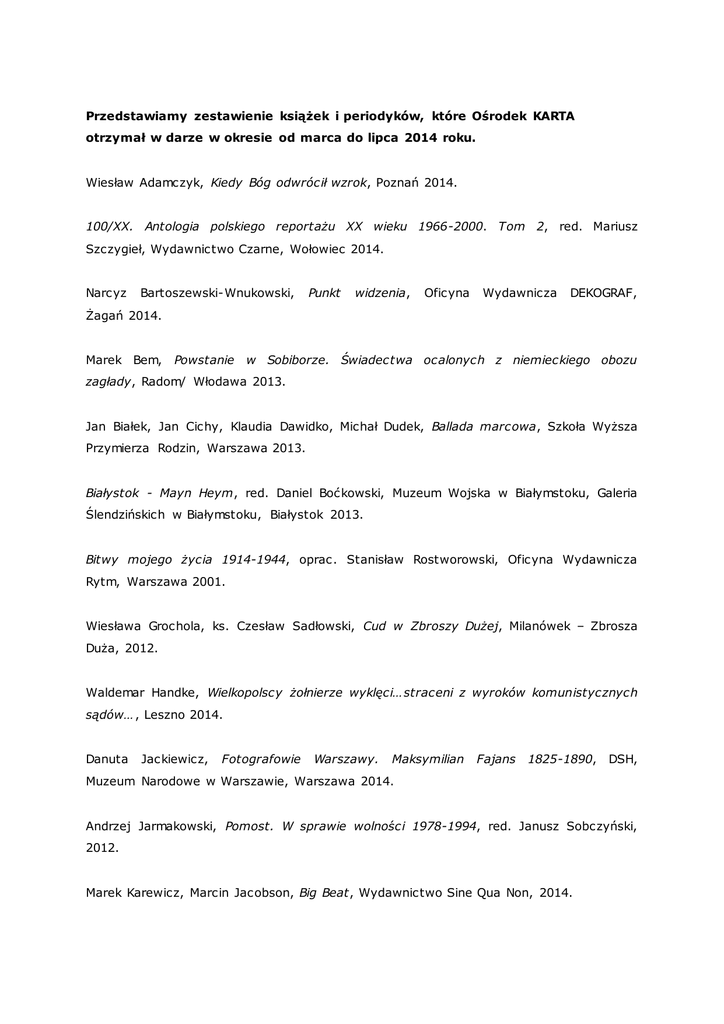 Przedstawiamy zestawienie książek i periodyków, które Ośrodek KARTA otrzymał w darze w okresie od marca do lipca 2014 roku.

Wiesław Adamczyk, Kiedy Bóg odwrócił wzrok, Poznań 2014.

100/XX. Antologia polskiego reportażu XX wieku 1966-2000. Tom 2, red. Mariusz Szczygieł, Wydawnictwo Czarne, Wołowiec 2014.

Narcyz Bartoszewski-Wnukowski, Punkt widzenia, Oficyna Wydawnicza DEKOGRAF, Żagań 2014.

Marek Bem, Powstanie w Sobiborze. Świadectwa ocalonych z niemieckiego obozu zagłady, Radom/ Włodawa 2013.

Jan Białek, Jan Cichy, Klaudia Dawidko, Michał Dudek, Ballada marcowa, Szkoła Wyższa Przymierza Rodzin, Warszawa 2013.

Białystok - Mayn Heym, red. Daniel Boćkowski, Muzeum Wojska w Białymstoku, Galeria Ślendzińskich w Białymstoku, Białystok 2013.

Bitwy mojego życia 1914-1944, oprac. Stanisław Rostworowski, Oficyna Wydawnicza Rytm, Warszawa 2001.

Wiesława Grochola, ks. Czesław Sadłowski, Cud w Zbroszy Dużej, Milanówek – Zbrosza Duża, 2012.

Waldemar Handke, Wielkopolscy żołnierze wyklęci…straceni z wyroków komunistycznych sądów…, Leszno 2014.

Danuta Jackiewicz, Fotografowie Warszawy. Maksymilian Fajans 1825-1890, DSH, Muzeum Narodowe w Warszawie, Warszawa 2014.

Andrzej Jarmakowski, Pomost. W sprawie wolności 1978-1994, red. Janusz Sobczyński, 2012.

Marek Karewicz, Marcin Jacobson, Big Beat, Wydawnictwo Sine Qua Non, 2014.